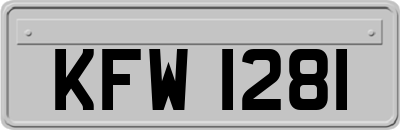 KFW 1281